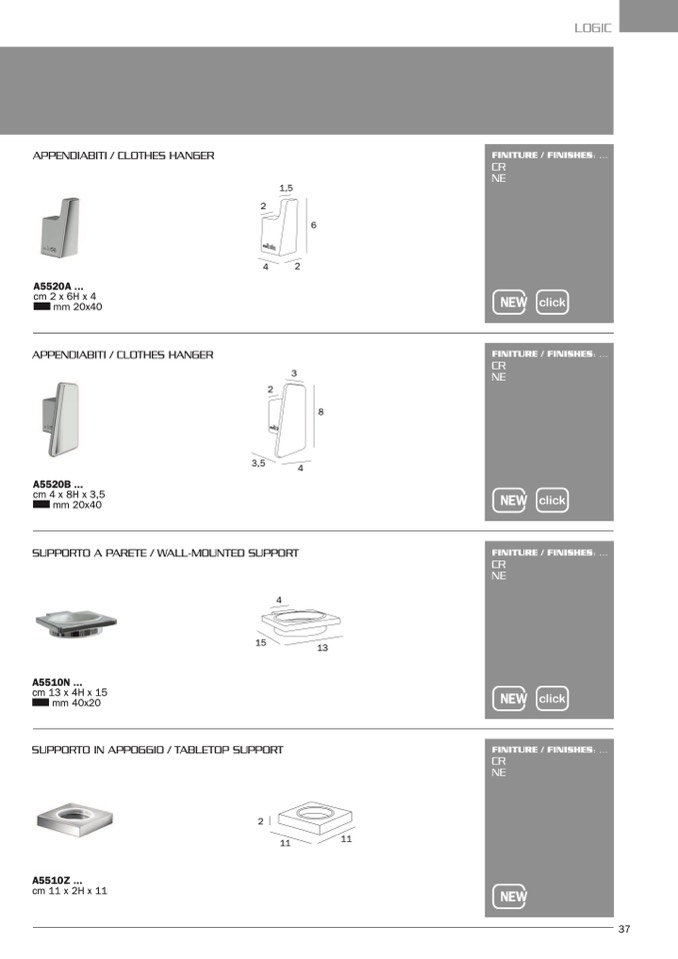 LOGIC

APPENDIABITI / CLOTHES HANGER

1,5
2
6
4
2

A5520A ...
cm 2 x 6H x 4
mm 20x40

FINITURE / FINISHES: ...
CR
NE

NEW click

APPENDIABITI / CLOTHES HANGER

3
2
8
3,5
4

A5520B ...
cm 4 x 8H x 3,5
mm 20x40

FINITURE / FINISHES: ...
CR
NE

NEW click

SUPPORTO A PARETE / WALL-MOUNTED SUPPORT

4
15
13

A5510N ...
cm 13 x 4H x 15
mm 40x20

FINITURE / FINISHES: ...
CR
NE

NEW click

SUPPORTO IN APPOGGIO / TABLETOP SUPPORT

2
11
11

A5510Z ...
cm 11 x 2H x 11

FINITURE / FINISHES: ...
CR
NE

NEW

37